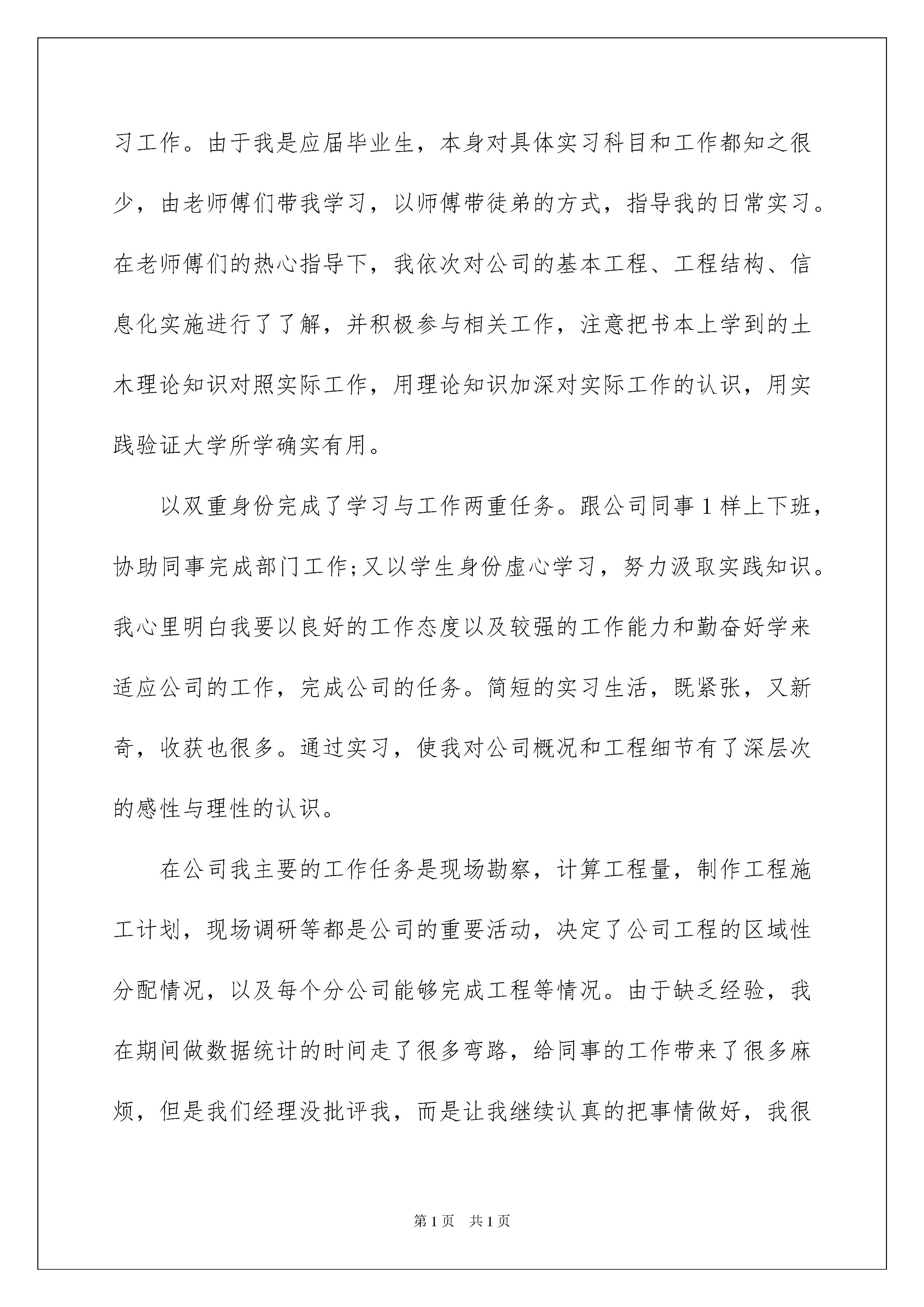 习工作。由于我是应届毕业生，本身对具体实习科目和工作都知之很少，由老师傅们带我学习，以师傅带徒弟的方式，指导我的日常实习。在老师傅们的热心指导下，我依次对公司的基本工程、工程结构、信息化实施进行了了解，并积极参与相关工作，注意把书本上学到的土木理论知识对照实际工作，用理论知识加深对实际工作的认识，用实践验证大学所学确实有用。

以双重身份完成了学习与工作两重任务。跟公司同事1样上下班，协助同事完成部门工作;又以学生身份虚心学习，努力汲取实践知识。我心里明白我要以良好的工作态度以及较强的工作能力和勤奋好学来适应公司的工作，完成公司的任务。简短的实习生活，既紧张，又新奇，收获也很多。通过实习，使我对公司概况和工程细节有了深层次的感性与理性的认识。

在公司我主要的工作任务是现场勘察，计算工程量，制作工程施工计划，现场调研等都是公司的重要活动，决定了公司工程的区域性分配情况，以及每个分公司能够完成工程等情况。由于缺乏经验，我在期间做数据统计的时间走了很多弯路，给同事的工作带来了很多麻烦，但是我们经理没批评我，而是让我继续认真的把事情做好，我很

第1页 共1页